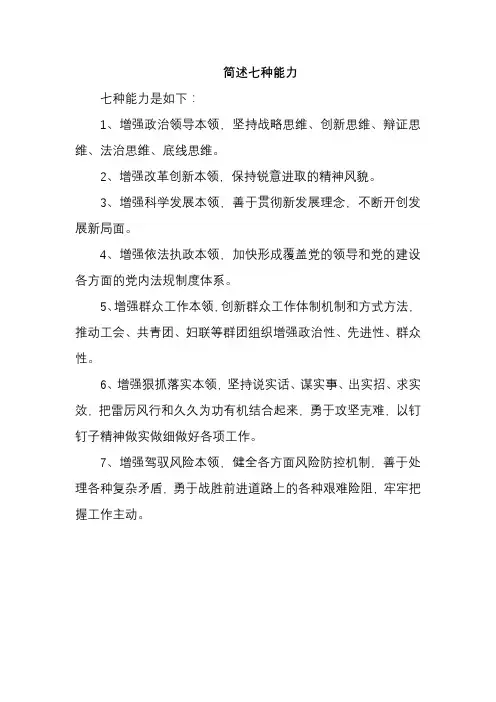 简述七种能力

七种能力是如下：

1、增强政治领导本领，坚持战略思维、创新思维、辩证思维、法治思维、底线思维。

2、增强改革创新本领，保持锐意进取的精神风貌。

3、增强科学发展本领，善于贯彻新发展理念，不断开创发展新局面。

4、增强依法执政本领，加快形成覆盖党的领导和党的建设各方面的党内法规制度体系。

5、增强群众工作本领，创新群众工作体制机制和方式方法，推动工会、共青团、妇联等群团组织增强政治性、先进性、群众性。

6、增强狠抓落实本领，坚持说实话、谋实事、出实招、求实效，把雷厉风行和久久为功有机结合起来，勇于攻坚克难，以钉钉子精神做实做细做好各项工作。

7、增强驾驭风险本领，健全各方面风险防控机制，善于处理各种复杂矛盾，勇于战胜前进道路上的各种艰难险阻，牢牢把握工作主动。